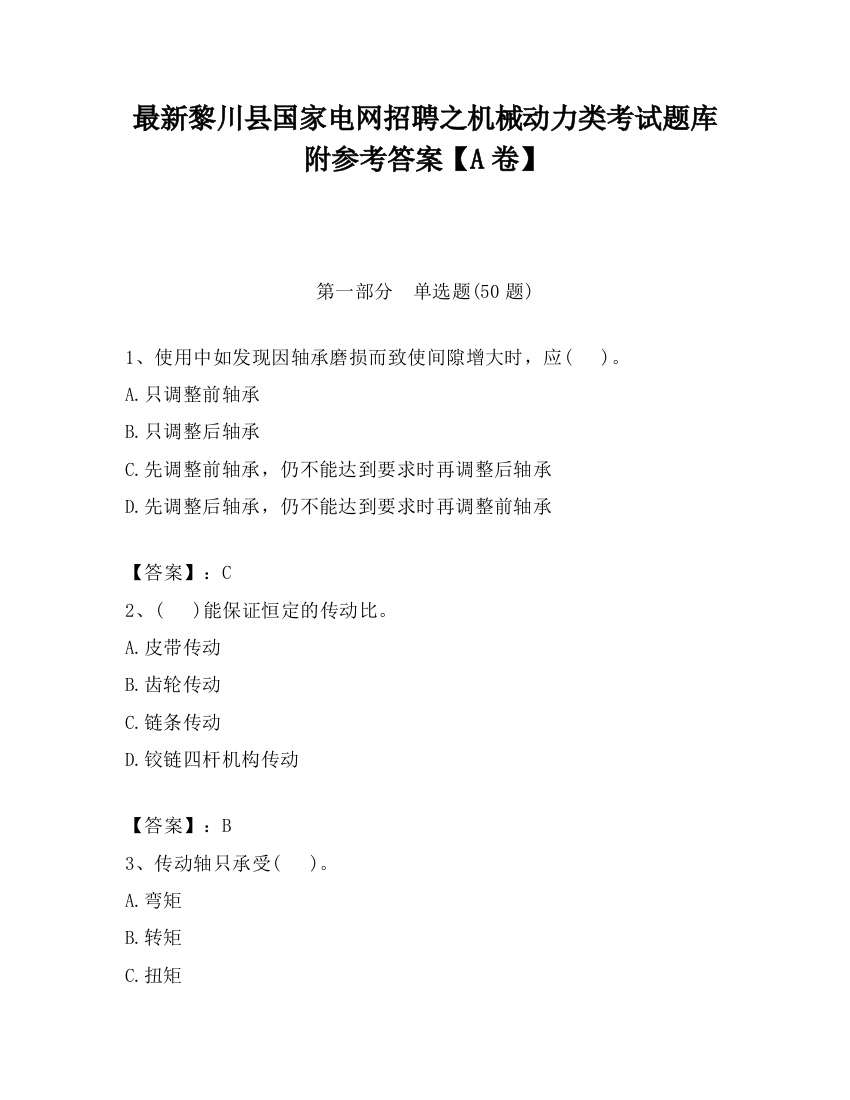 最新黎川县国家电网招聘之机械动力类考试题库附参考答案【A卷】

第一部分　单选题(50题)

1、使用中如发现因轴承磨损而致使间隙增大时，应(　　)。

A.只调整前轴承

B.只调整后轴承

C.先调整前轴承，仍不能达到要求时再调整后轴承

D.先调整后轴承，仍不能达到要求时再调整前轴承

【答案】：C

2、(　　)能保证恒定的传动比。

A.皮带传动

B.齿轮传动

C.链条传动

D.铰链四杆机构传动

【答案】：B

3、传动轴只承受(　　)。

A.弯矩

B.转矩

C.扭矩